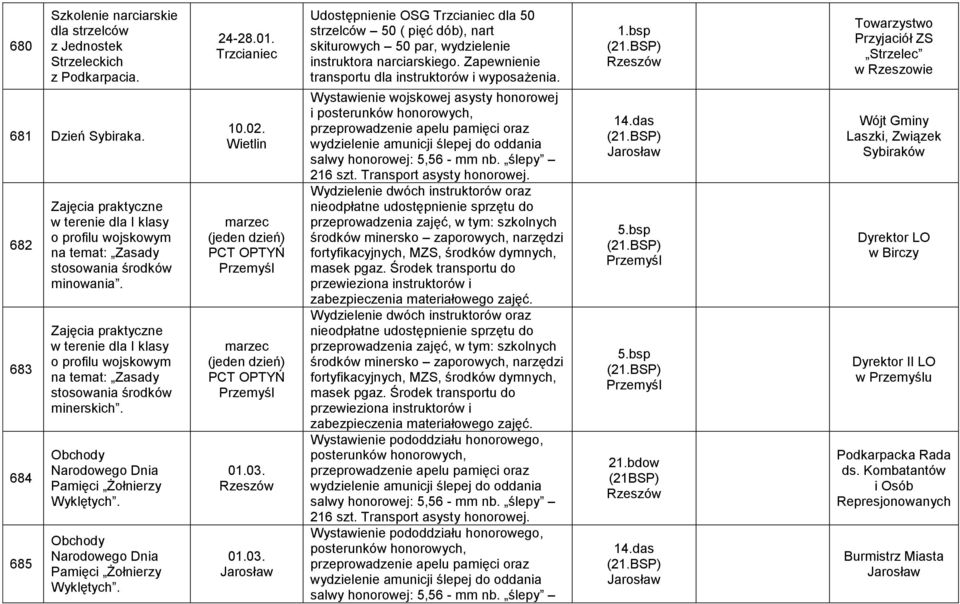 | 680 | Szkolenie narciarskie dla strzelców z Jednostek Strzeleckich z Podkarpacia. | 24-28.01. Trzcianiec | Udostępnienie OSG Trzcianiec dla 50 strzelców – 50 ( pięć dób), nart skiturowych – 50 par, wydzielenie instruktora narciarskiego. Zapewnienie transportu dla instruktorów i wyposażenia. | 1.bsp (21.BSP) Rzeszów | Towarzystwo Przyjaciół ZS „Strzelec" w Rzeszowie |
|---|---|---|---|---|---|
| 681 | Dzień Sybiraka. | 10.02. Wietlin | Wystawienie wojskowej asysty honorowej i posterunków honorowych, przeprowadzenie apelu pamięci oraz wydzielenie amunicji ślepej do oddania salwy honorowej: 5,56 - mm nb. „ślepy" – 216 szt. Transport asysty honorowej. | 14.das (21.BSP) Jarosław | Wójt Gminy Laszki, Związek Sybiraków |
| 682 | Zajęcia praktyczne w terenie dla I klasy o profilu wojskowym na temat: „Zasady stosowania środków minowania". | marzec (jeden dzień) PCT OPTYŃ Przemyśl | Wydzielenie dwóch instruktorów oraz nieodpłatne udostępnienie sprzętu do przeprowadzenia zajęć, w tym: szkolnych środków minersko – zaporowych, narzędzi fortyfikacyjnych, MZS, środków dymnych, masek pgaz. Środek transportu do przewieziona instruktorów i zabezpieczenia materiałowego zajęć. | 5.bsp (21.BSP) Przemyśl | Dyrektor LO w Birczy |
| 683 | Zajęcia praktyczne w terenie dla I klasy o profilu wojskowym na temat: „Zasady stosowania środków minerskich". | marzec (jeden dzień) PCT OPTYŃ Przemyśl | Wydzielenie dwóch instruktorów oraz nieodpłatne udostępnienie sprzętu do przeprowadzenia zajęć, w tym: szkolnych środków minersko – zaporowych, narzędzi fortyfikacyjnych, MZS, środków dymnych, masek pgaz. Środek transportu do przewieziona instruktorów i zabezpieczenia materiałowego zajęć. | 5.bsp (21.BSP) Przemyśl | Dyrektor II LO w Przemyślu |
| 684 | Obchody Narodowego Dnia Pamięci „Żołnierzy Wyklętych". | 01.03. Rzeszów | Wystawienie pododdziału honorowego, posterunków honorowych, przeprowadzenie apelu pamięci oraz wydzielenie amunicji ślepej do oddania salwy honorowej: 5,56 - mm nb. „ślepy" – 216 szt. Transport asysty honorowej. | 21.bdow (21BSP) Rzeszów | Podkarpacka Rada ds. Kombatantów i Osób Represjonowanych |
| 685 | Obchody Narodowego Dnia Pamięci „Żołnierzy Wyklętych". | 01.03. Jarosław | Wystawienie pododdziału honorowego, posterunków honorowych, przeprowadzenie apelu pamięci oraz wydzielenie amunicji ślepej do oddania salwy honorowej: 5,56 - mm nb. „ślepy" – | 14.das (21.BSP) Jarosław | Burmistrz Miasta Jarosław |